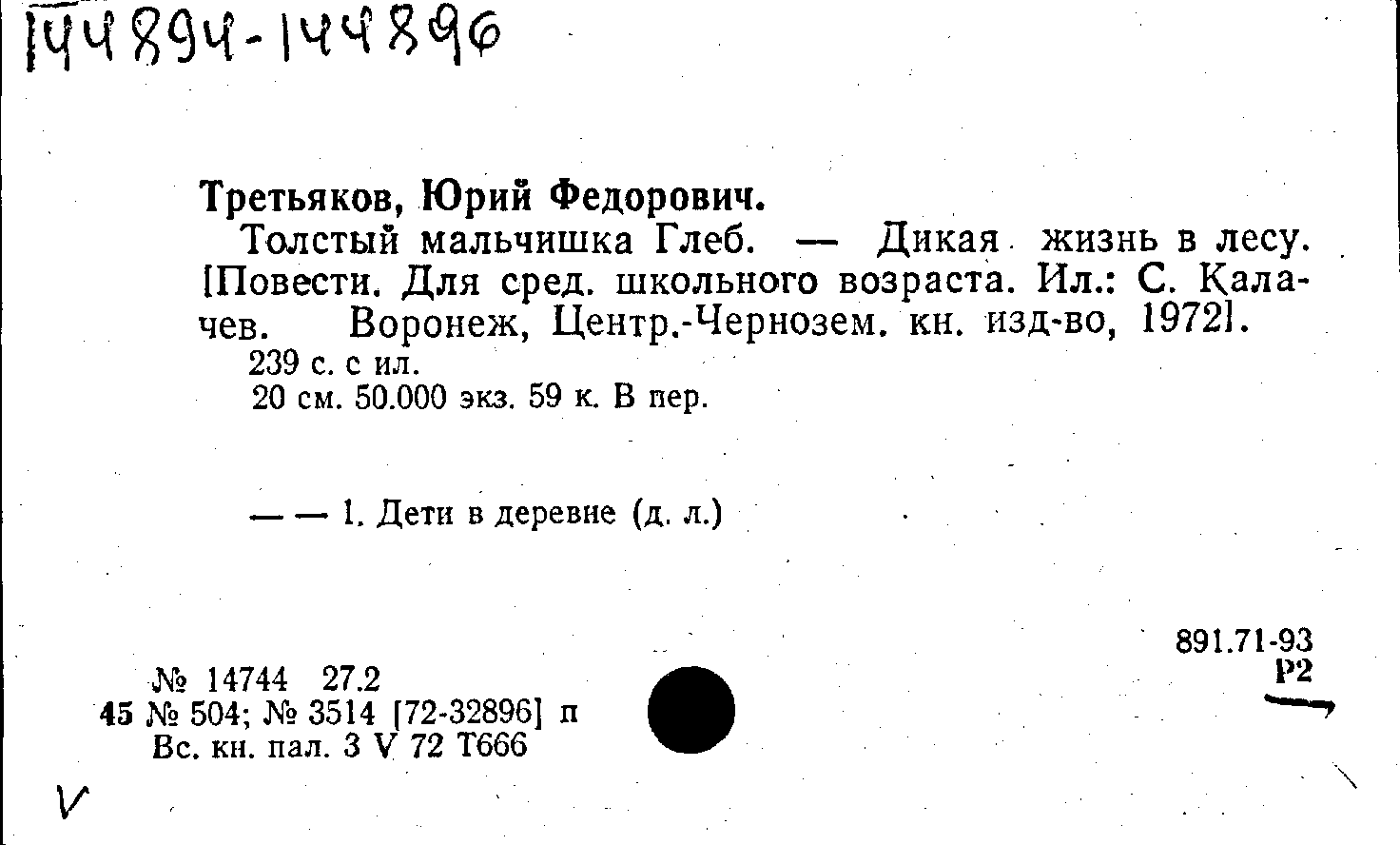 144894-144896

Третьяков, Юрий Федорович.

Толстый мальчишка Глеб. — Дикая жизнь в лесу. [Повести. Для сред. школьного возраста. Ил.: С. Калачев. Воронеж, Центр.-Чернозем. кн. изд-во, 1972].

239 с. с ил.
20 см. 50.000 экз. 59 к. В пер.

— — 1. Дети в деревне (д. л.)

891.71-93
Р2

№ 14744 27.2
45 № 504; № 3514 [72-32896] п
Вс. кн. пал. 3 V 72 Т666

V